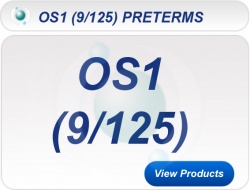 OS1 (9/125) PRETERMS

OS1
(9/125)

View Products